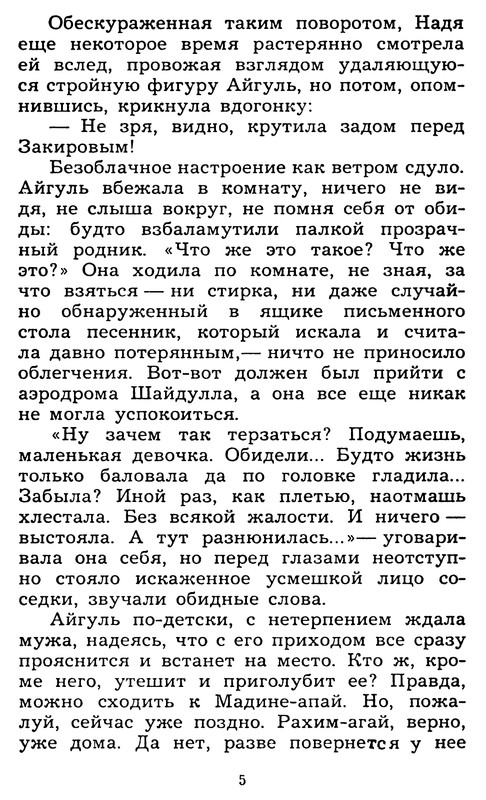 Обескураженная таким поворотом, Надя еще некоторое время растерянно смотрела ей вслед, провожая взглядом удаляющуюся стройную фигуру Айгуль, но потом, опомнившись, крикнула вдогонку:

— Не зря, видно, крутила задом перед Закировым!

Безоблачное настроение как ветром сдуло. Айгуль вбежала в комнату, ничего не видя, не слыша вокруг, не помня себя от обиды: будто взбаламутили палкой прозрачный родник. «Что же это такое? Что же это?» Она ходила по комнате, не зная, за что взяться — ни стирка, ни даже случайно обнаруженный в ящике письменного стола песенник, который искала и считала давно потерянным,— ничто не приносило облегчения. Вот-вот должен был прийти с аэродрома Шайдулла, а она все еще никак не могла успокоиться.

«Ну зачем так терзаться? Подумаешь, маленькая девочка. Обидели... Будто жизнь только баловала да по головке гладила... Забыла? Иной раз, как плетью, наотмашь хлестала. Без всякой жалости. И ничего — выстояла. А тут разнюнилась...»— уговаривала она себя, но перед глазами неотступно стояло искаженное усмешкой лицо соседки, звучали обидные слова.

Айгуль по-детски, с нетерпением ждала мужа, надеясь, что с его приходом все сразу прояснится и встанет на место. Кто ж, кроме него, утешит и приголубит ее? Правда, можно сходить к Мадине-апай. Но, пожалуй, сейчас уже поздно. Рахим-агай, верно, уже дома. Да нет, разве повернется у нее

5